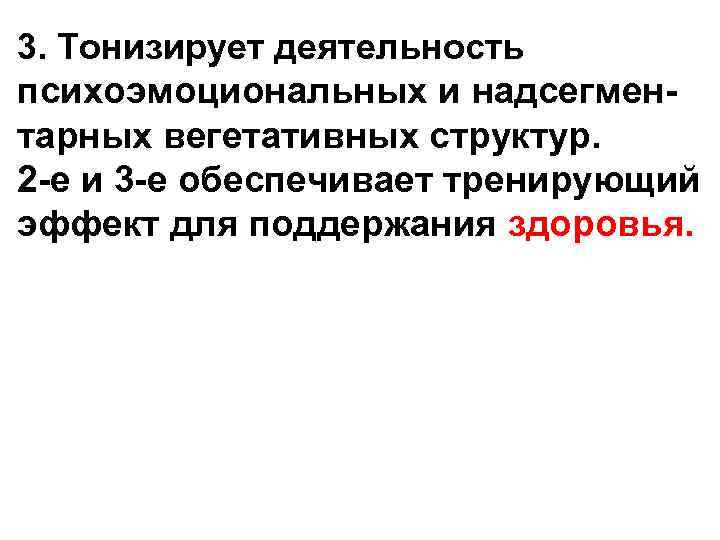 3. Тонизирует деятельность психоэмоциональных и надсегментарных вегетативных структур.
2-е и 3-е обеспечивает тренирующий эффект для поддержания здоровья.